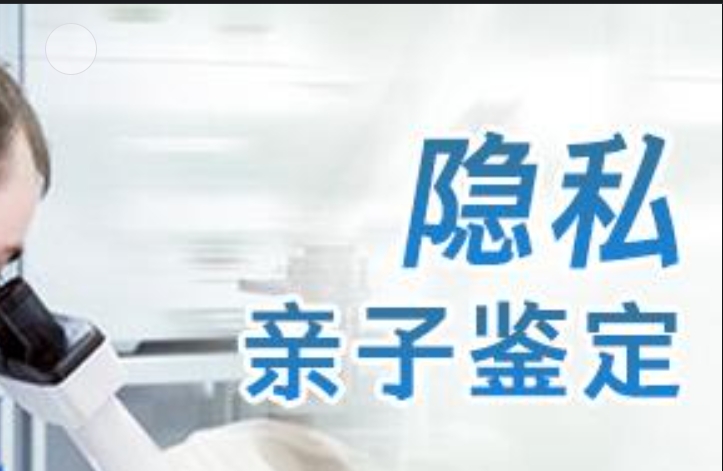 隐私
亲子鉴定